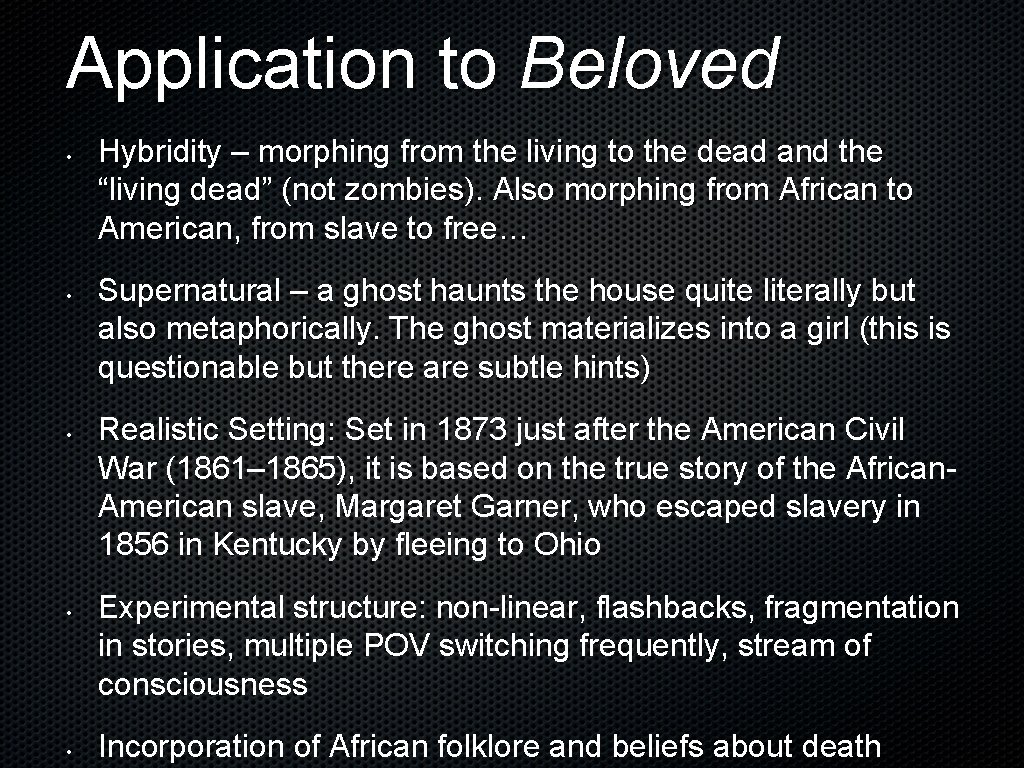 Application to Beloved

• Hybridity – morphing from the living to the dead and the “living dead” (not zombies). Also morphing from African to American, from slave to free…

• Supernatural – a ghost haunts the house quite literally but also metaphorically. The ghost materializes into a girl (this is questionable but there are subtle hints)

• Realistic Setting: Set in 1873 just after the American Civil War (1861–1865), it is based on the true story of the African-American slave, Margaret Garner, who escaped slavery in 1856 in Kentucky by fleeing to Ohio

• Experimental structure: non-linear, flashbacks, fragmentation in stories, multiple POV switching frequently, stream of consciousness

• Incorporation of African folklore and beliefs about death